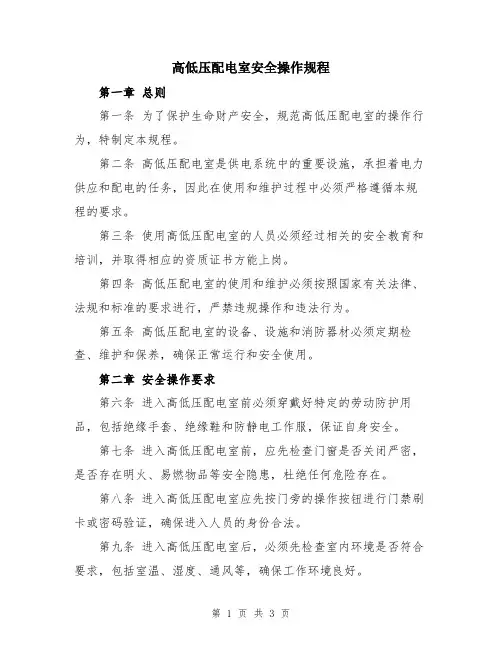 高低压配电室安全操作规程

第一章 总则

第一条 为了保护生命财产安全，规范高低压配电室的操作行为，特制定本规程。

第二条 高低压配电室是供电系统中的重要设施，承担着电力供应和配电的任务，因此在使用和维护过程中必须严格遵循本规程的要求。

第三条 使用高低压配电室的人员必须经过相关的安全教育和培训，并取得相应的资质证书方能上岗。

第四条 高低压配电室的使用和维护必须按照国家有关法律、法规和标准的要求进行，严禁违规操作和违法行为。

第五条 高低压配电室的设备、设施和消防器材必须定期检查、维护和保养，确保正常运行和安全使用。

第二章 安全操作要求

第六条 进入高低压配电室前必须穿戴好特定的劳动防护用品，包括绝缘手套、绝缘鞋和防静电工作服，保证自身安全。

第七条 进入高低压配电室前，应先检查门窗是否关闭严密，是否存在明火、易燃物品等安全隐患，杜绝任何危险存在。

第八条 进入高低压配电室应先按门旁的操作按钮进行门禁刷卡或密码验证，确保进入人员的身份合法。

第九条 进入高低压配电室后，必须先检查室内环境是否符合要求，包括室温、湿度、通风等，确保工作环境良好。

第 1 页 共 3 页